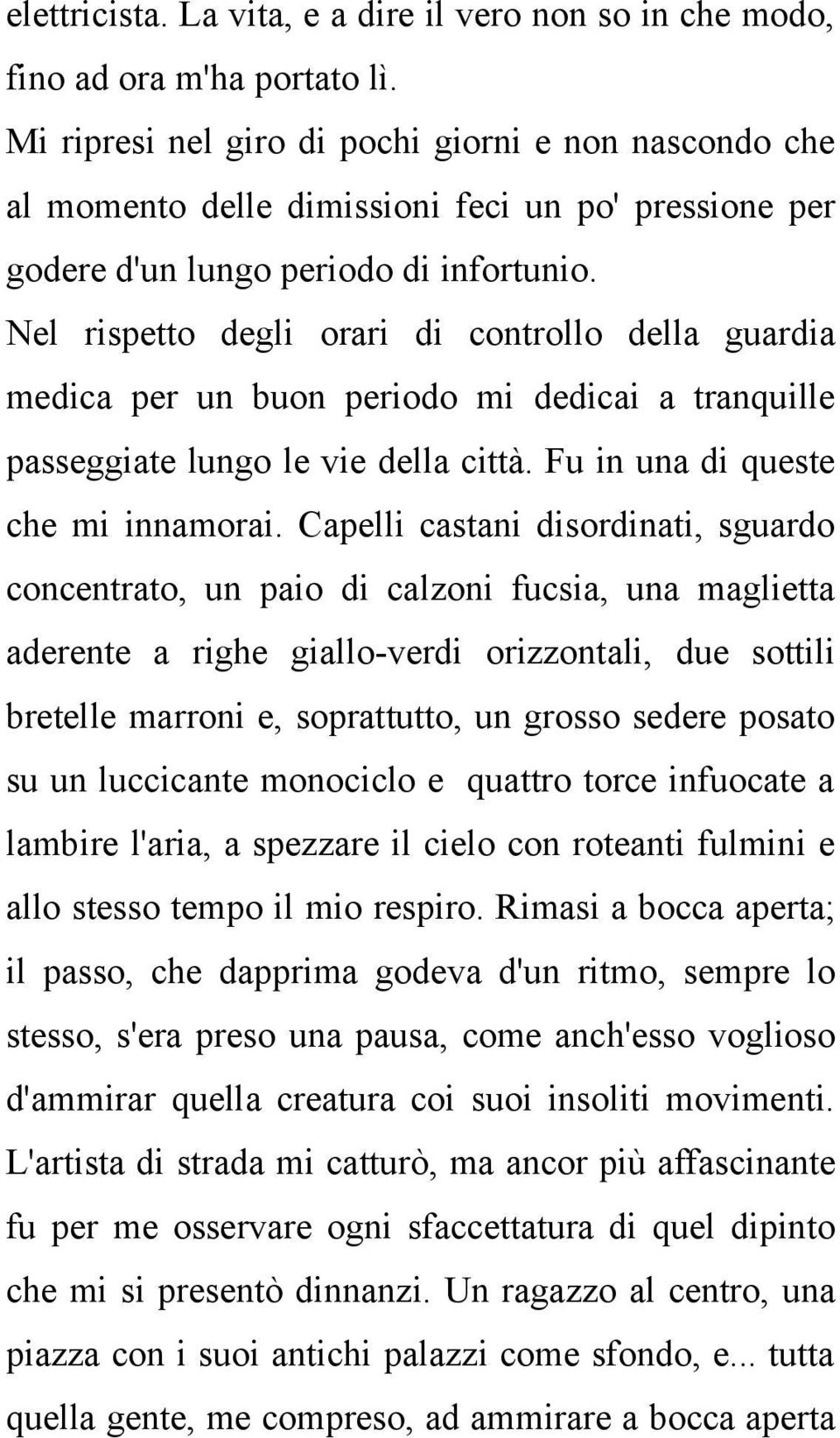 elettricista. La vita, e a dire il vero non so in che modo, fino ad ora m'ha portato lì.
Mi ripresi nel giro di pochi giorni e non nascondo che al momento delle dimissioni feci un po' pressione per godere d'un lungo periodo di infortunio.
Nel rispetto degli orari di controllo della guardia medica per un buon periodo mi dedicai a tranquille passeggiate lungo le vie della città. Fu in una di queste che mi innamorai. Capelli castani disordinati, sguardo concentrato, un paio di calzoni fucsia, una maglietta aderente a righe giallo-verdi orizzontali, due sottili bretelle marroni e, soprattutto, un grosso sedere posato su un luccicante monociclo e quattro torce infuocate a lambire l'aria, a spezzare il cielo con roteanti fulmini e allo stesso tempo il mio respiro. Rimasi a bocca aperta; il passo, che dapprima godeva d'un ritmo, sempre lo stesso, s'era preso una pausa, come anch'esso voglioso d'ammirar quella creatura coi suoi insoliti movimenti. L'artista di strada mi catturò, ma ancor più affascinante fu per me osservare ogni sfaccettatura di quel dipinto che mi si presentò dinnanzi. Un ragazzo al centro, una piazza con i suoi antichi palazzi come sfondo, e... tutta quella gente, me compreso, ad ammirare a bocca aperta